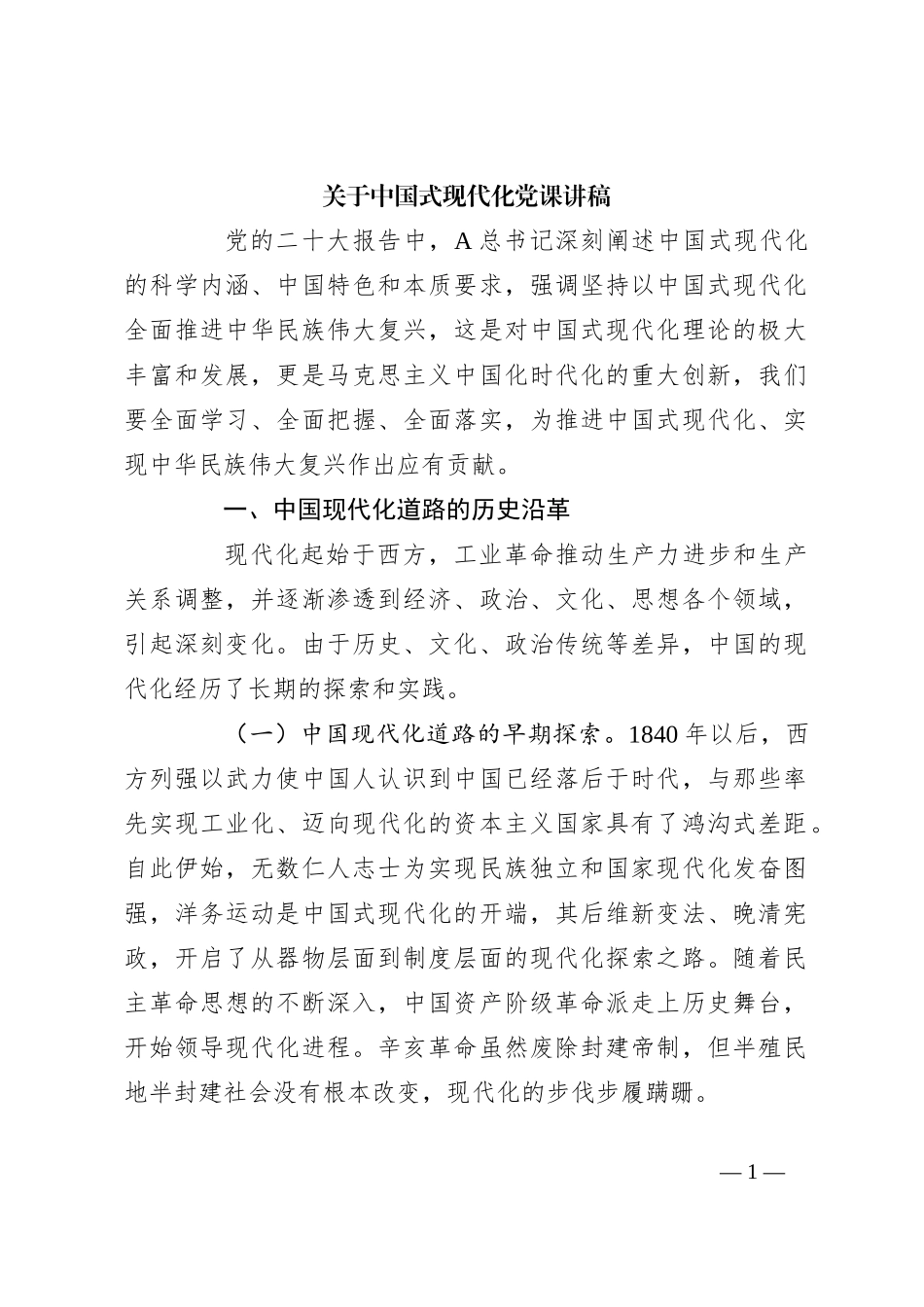 关于中国式现代化党课讲稿

党的二十大报告中，A总书记深刻阐述中国式现代化的科学内涵、中国特色和本质要求，强调坚持以中国式现代化全面推进中华民族伟大复兴，这是对中国式现代化理论的极大丰富和发展，更是马克思主义中国化时代化的重大创新，我们要全面学习、全面把握、全面落实，为推进中国式现代化、实现中华民族伟大复兴作出应有贡献。

一、中国现代化道路的历史沿革

现代化起始于西方，工业革命推动生产力进步和生产关系调整，并逐渐渗透到经济、政治、文化、思想各个领域，引起深刻变化。由于历史、文化、政治传统等差异，中国的现代化经历了长期的探索和实践。

（一）中国现代化道路的早期探索。1840年以后，西方列强以武力使中国人认识到中国已经落后于时代，与那些率先实现工业化、迈向现代化的资本主义国家具有了鸿沟式差距。自此伊始，无数仁人志士为实现民族独立和国家现代化发奋图强，洋务运动是中国式现代化的开端，其后维新变法、晚清宪政，开启了从器物层面到制度层面的现代化探索之路。随着民主革命思想的不断深入，中国资产阶级革命派走上历史舞台，开始领导现代化进程。辛亥革命虽然废除封建帝制，但半殖民地半封建社会没有根本改变，现代化的步伐步履蹒跚。

—1—